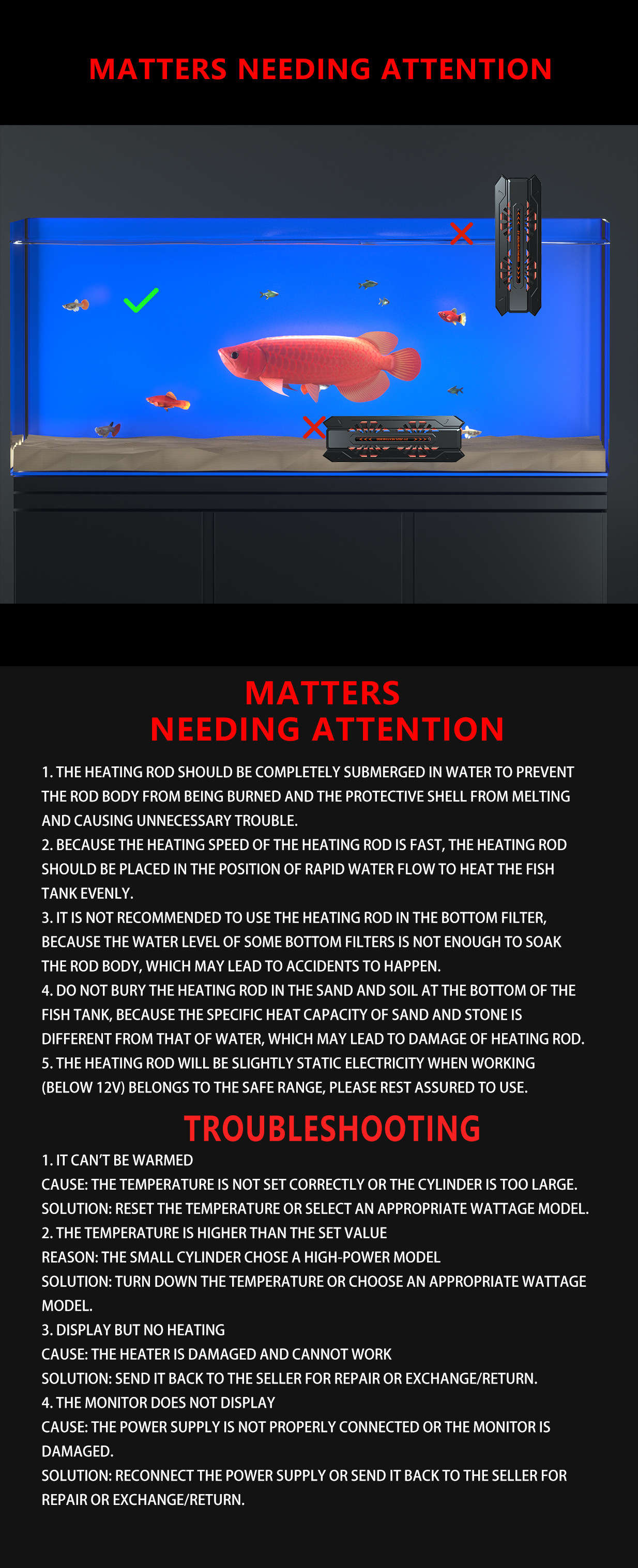 MATTERS NEEDING ATTENTION

MATTERS
NEEDING ATTENTION

1. THE HEATING ROD SHOULD BE COMPLETELY SUBMERGED IN WATER TO PREVENT THE ROD BODY FROM BEING BURNED AND THE PROTECTIVE SHELL FROM MELTING AND CAUSING UNNECESSARY TROUBLE.
2. BECAUSE THE HEATING SPEED OF THE HEATING ROD IS FAST, THE HEATING ROD SHOULD BE PLACED IN THE POSITION OF RAPID WATER FLOW TO HEAT THE FISH TANK EVENLY.
3. IT IS NOT RECOMMENDED TO USE THE HEATING ROD IN THE BOTTOM FILTER, BECAUSE THE WATER LEVEL OF SOME BOTTOM FILTERS IS NOT ENOUGH TO SOAK THE ROD BODY, WHICH MAY LEAD TO ACCIDENTS TO HAPPEN.
4. DO NOT BURY THE HEATING ROD IN THE SAND AND SOIL AT THE BOTTOM OF THE FISH TANK, BECAUSE THE SPECIFIC HEAT CAPACITY OF SAND AND STONE IS DIFFERENT FROM THAT OF WATER, WHICH MAY LEAD TO DAMAGE OF HEATING ROD.
5. THE HEATING ROD WILL BE SLIGHTLY STATIC ELECTRICITY WHEN WORKING (BELOW 12V) BELONGS TO THE SAFE RANGE, PLEASE REST ASSURED TO USE.

TROUBLESHOOTING

1. IT CAN'T BE WARMED
CAUSE: THE TEMPERATURE IS NOT SET CORRECTLY OR THE CYLINDER IS TOO LARGE.
SOLUTION: RESET THE TEMPERATURE OR SELECT AN APPROPRIATE WATTAGE MODEL.
2. THE TEMPERATURE IS HIGHER THAN THE SET VALUE
REASON: THE SMALL CYLINDER CHOSE A HIGH-POWER MODEL
SOLUTION: TURN DOWN THE TEMPERATURE OR CHOOSE AN APPROPRIATE WATTAGE MODEL.
3. DISPLAY BUT NO HEATING
CAUSE: THE HEATER IS DAMAGED AND CANNOT WORK
SOLUTION: SEND IT BACK TO THE SELLER FOR REPAIR OR EXCHANGE/RETURN.
4. THE MONITOR DOES NOT DISPLAY
CAUSE: THE POWER SUPPLY IS NOT PROPERLY CONNECTED OR THE MONITOR IS DAMAGED.
SOLUTION: RECONNECT THE POWER SUPPLY OR SEND IT BACK TO THE SELLER FOR REPAIR OR EXCHANGE/RETURN.